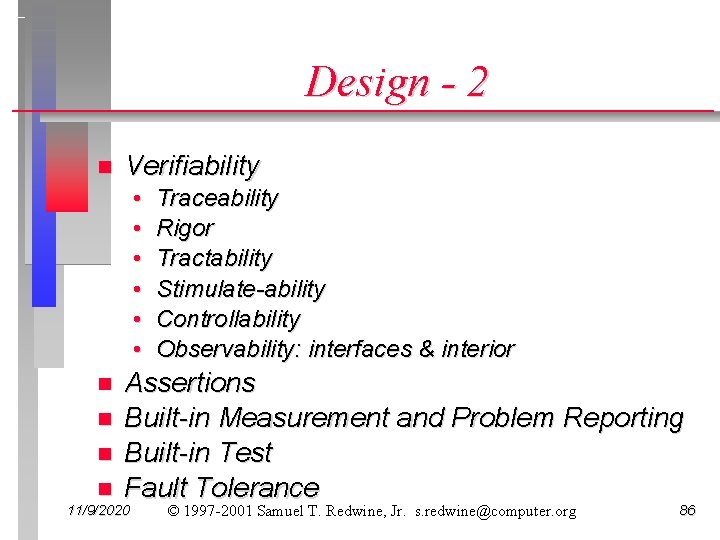 Design - 2

- Verifiability
  - Traceability
  - Rigor
  - Tractability
  - Stimulate-ability
  - Controllability
  - Observability: interfaces & interior
- Assertions
- Built-in Measurement and Problem Reporting
- Built-in Test
- Fault Tolerance

11/9/2020 © 1997-2001 Samuel T. Redwine, Jr. s.redwine@computer.org 86